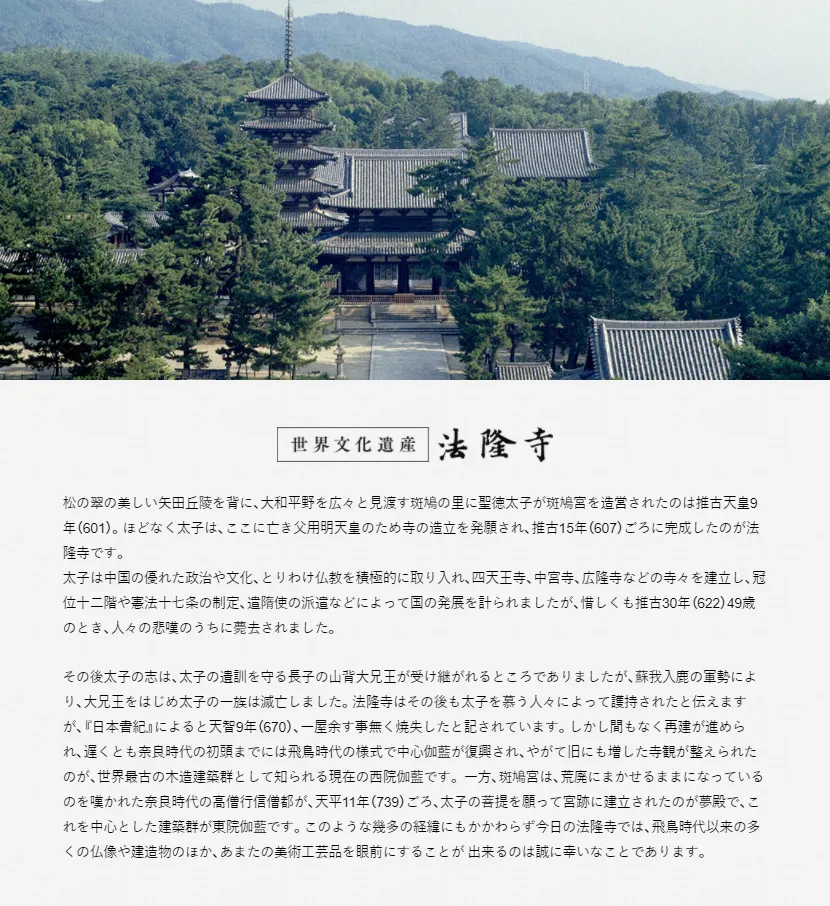 世界文化遺産 法隆寺

松の翠の美しい矢田丘陵を背に、大和平野を広々と見渡す斑鳩の里に聖徳太子が斑鳩宮を造営されたのは推古天皇9年(601)。ほどなく太子は、ここに亡き父用明天皇のため寺の造立を発願され、推古15年(607)ごろに完成したのが法隆寺です。
太子は中国の優れた政治や文化、とりわけ仏教を積極的に取り入れ、四天王寺、中宮寺、広隆寺などの寺々を建立し、冠位十二階や憲法十七条の制定、遣隋使の派遣などによって国の発展を計られましたが、惜しくも推古30年(622)49歳のとき、人々の悲嘆のうちに薨去されました。

その後太子の志は、太子の遺訓を守る長子の山背大兄王が受け継がれるところでありましたが、蘇我入鹿の軍勢により、大兄王をはじめ太子の一族は滅亡しました。法隆寺はその後も太子を慕う人々によって護持されたと伝えますが、『日本書紀』によると天智9年(670)、一屋余す事無く焼失したと記されています。しかし間もなく再建が進められ、遅くとも奈良時代の初頭までには飛鳥時代の様式で中心伽藍が復興され、やがて旧にも増した寺観が整えられたのが、世界最古の木造建築群として知られる現在の西院伽藍です。一方、斑鳩宮は、荒廃にまかせるままになっているのを嘆かれた奈良時代の高僧行信僧都が、天平11年(739)ごろ、太子の菩提を願って宮跡に建立されたのが夢殿で、これを中心とした建築群が東院伽藍です。このような幾多の経緯にもかかわらず今日の法隆寺では、飛鳥時代以来の多くの仏像や建造物のほか、あまたの美術工芸品を眼前にすることが 出来るのは誠に幸いなことであります。